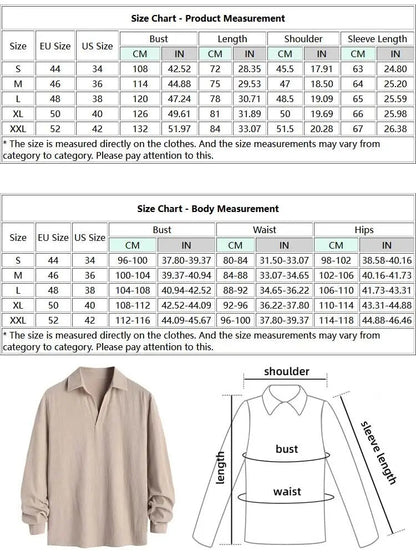 Size Chart - Product Measurement

| Size | EU Size | US Size | Bust CM | Bust IN | Length CM | Length IN | Shoulder CM | Shoulder IN | Sleeve Length CM | Sleeve Length IN |
|---|---|---|---|---|---|---|---|---|---|---|
| S | 44 | 34 | 108 | 42.52 | 72 | 28.35 | 45.5 | 17.91 | 63 | 24.80 |
| M | 46 | 36 | 114 | 44.88 | 75 | 29.53 | 47 | 18.50 | 64 | 25.20 |
| L | 48 | 38 | 120 | 47.24 | 78 | 30.71 | 48.5 | 19.09 | 65 | 25.59 |
| XL | 50 | 40 | 126 | 49.61 | 81 | 31.89 | 50 | 19.69 | 66 | 25.98 |
| XXL | 52 | 42 | 132 | 51.97 | 84 | 33.07 | 51.5 | 20.28 | 67 | 26.38 |

* The size is measured directly on the clothes. And the size measurements may vary from category to category. Please pay attention to this.

Size Chart - Body Measurement

| Size | EU Size | US Size | Bust CM | Bust IN | Waist CM | Waist IN | Hips CM | Hips IN |
|---|---|---|---|---|---|---|---|---|
| S | 44 | 34 | 96-100 | 37.80-39.37 | 80-84 | 31.50-33.07 | 98-102 | 38.58-40.16 |
| M | 46 | 36 | 100-104 | 39.37-40.94 | 84-88 | 33.07-34.65 | 102-106 | 40.16-41.73 |
| L | 48 | 38 | 104-108 | 40.94-42.52 | 88-92 | 34.65-36.22 | 106-110 | 41.73-43.31 |
| XL | 50 | 40 | 108-112 | 42.52-44.09 | 92-96 | 36.22-37.80 | 110-114 | 43.31-44.88 |
| XXL | 52 | 42 | 112-116 | 44.09-45.67 | 96-100 | 37.80-39.37 | 114-118 | 44.88-46.46 |

* The size is measured directly on the clothes. And the size measurements may vary from category to category. Please pay attention to this.

shoulder
bust
waist
length
sleeve length